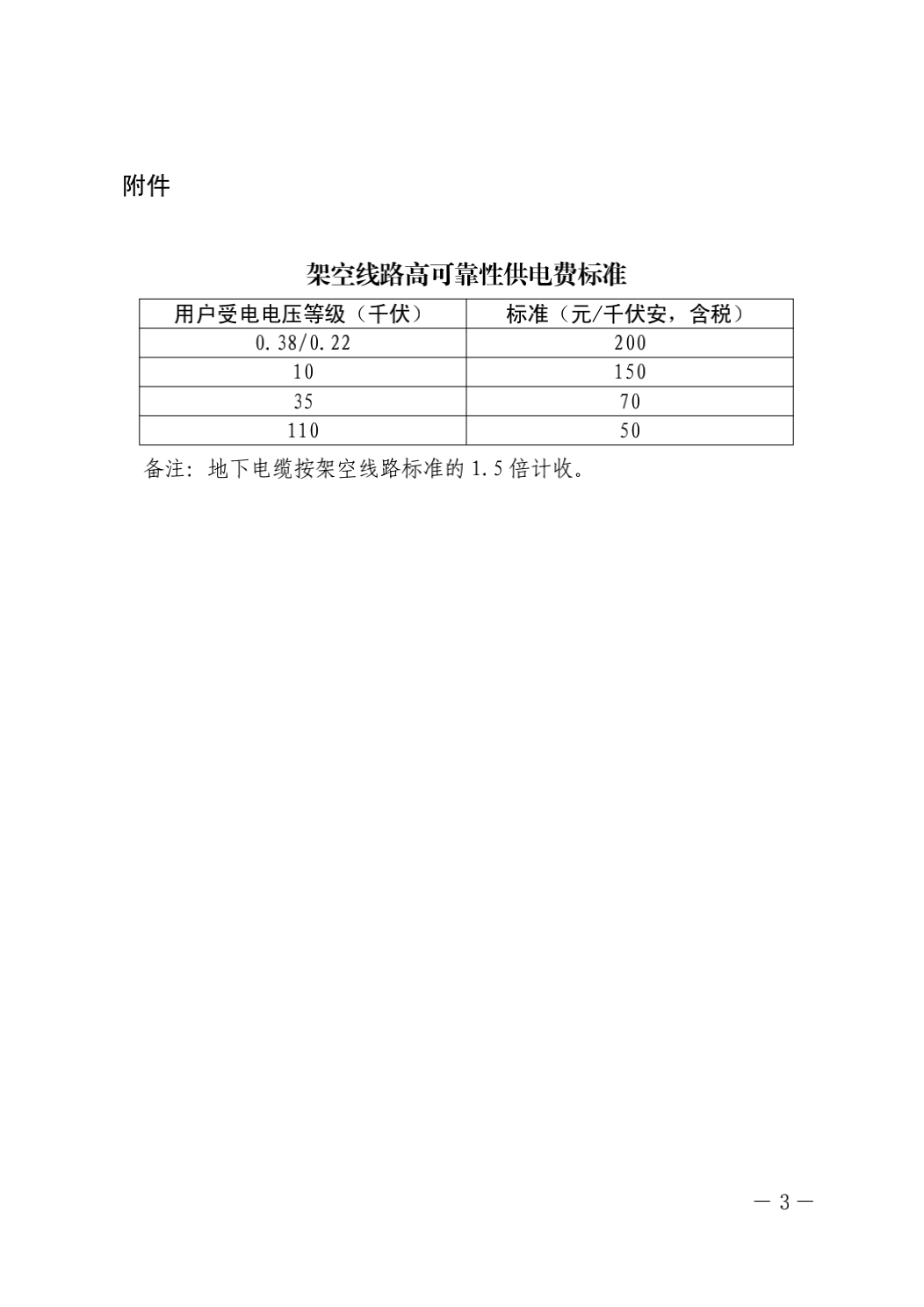 附件

架空线路高可靠性供电费标准

| 用户受电电压等级（千伏） | 标准（元/千伏安，含税） |
|---|---|
| 0.38/0.22 | 200 |
| 10 | 150 |
| 35 | 70 |
| 110 | 50 |

备注：地下电缆按架空线路标准的 1.5 倍计收。

— 3 —